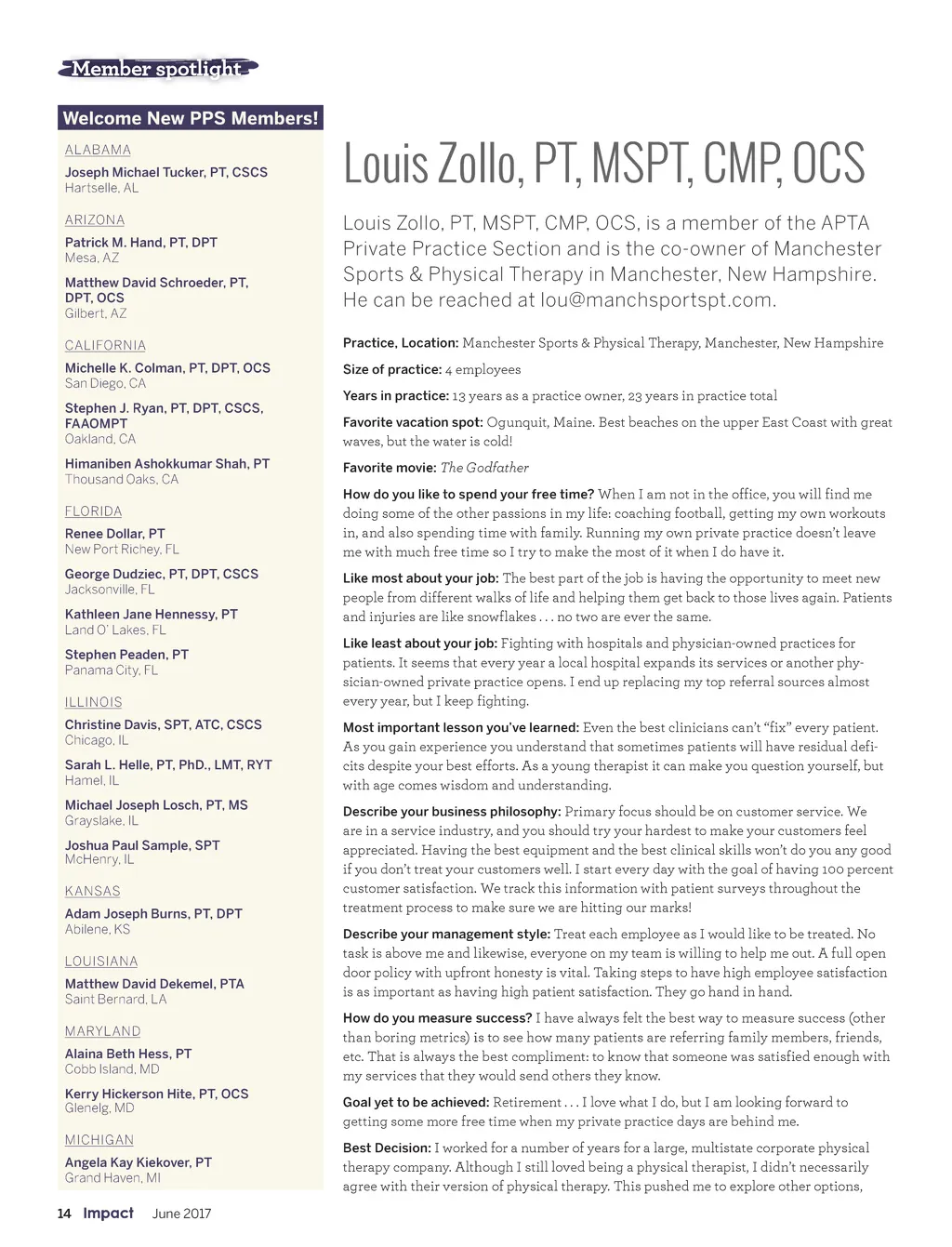 Member spotlight

Welcome New PPS Members!

ALABAMA
Joseph Michael Tucker, PT, CSCS
Hartselle, AL

ARIZONA
Patrick M. Hand, PT, DPT
Mesa, AZ

Matthew David Schroeder, PT, DPT, OCS
Gilbert, AZ

CALIFORNIA
Michelle K. Colman, PT, DPT, OCS
San Diego, CA

Stephen J. Ryan, PT, DPT, CSCS, FAAOMPT
Oakland, CA

Himaniben Ashokkumar Shah, PT
Thousand Oaks, CA

FLORIDA
Renee Dollar, PT
New Port Richey, FL

George Dudziec, PT, DPT, CSCS
Jacksonville, FL

Kathleen Jane Hennessy, PT
Land O' Lakes, FL

Stephen Peaden, PT
Panama City, FL

ILLINOIS
Christine Davis, SPT, ATC, CSCS
Chicago, IL

Sarah L. Helle, PT, PhD., LMT, RYT
Hamel, IL

Michael Joseph Losch, PT, MS
Grayslake, IL

Joshua Paul Sample, SPT
McHenry, IL

KANSAS
Adam Joseph Burns, PT, DPT
Abilene, KS

LOUISIANA
Matthew David Dekemel, PTA
Saint Bernard, LA

MARYLAND
Alaina Beth Hess, PT
Cobb Island, MD

Kerry Hickerson Hite, PT, OCS
Glenelg, MD

MICHIGAN
Angela Kay Kiekover, PT
Grand Haven, MI

Louis Zollo, PT, MSPT, CMP, OCS

Louis Zollo, PT, MSPT, CMP, OCS, is a member of the APTA Private Practice Section and is the co-owner of Manchester Sports & Physical Therapy in Manchester, New Hampshire. He can be reached at lou@manchsportspt.com.

Practice, Location: Manchester Sports & Physical Therapy, Manchester, New Hampshire

Size of practice: 4 employees

Years in practice: 13 years as a practice owner, 23 years in practice total

Favorite vacation spot: Ogunquit, Maine. Best beaches on the upper East Coast with great waves, but the water is cold!

Favorite movie: The Godfather

How do you like to spend your free time? When I am not in the office, you will find me doing some of the other passions in my life: coaching football, getting my own workouts in, and also spending time with family. Running my own private practice doesn't leave me with much free time so I try to make the most of it when I do have it.

Like most about your job: The best part of the job is having the opportunity to meet new people from different walks of life and helping them get back to those lives again. Patients and injuries are like snowflakes . . . no two are ever the same.

Like least about your job: Fighting with hospitals and physician-owned practices for patients. It seems that every year a local hospital expands its services or another physician-owned private practice opens. I end up replacing my top referral sources almost every year, but I keep fighting.

Most important lesson you've learned: Even the best clinicians can't "fix" every patient. As you gain experience you understand that sometimes patients will have residual deficits despite your best efforts. As a young therapist it can make you question yourself, but with age comes wisdom and understanding.

Describe your business philosophy: Primary focus should be on customer service. We are in a service industry, and you should try your hardest to make your customers feel appreciated. Having the best equipment and the best clinical skills won't do you any good if you don't treat your customers well. I start every day with the goal of having 100 percent customer satisfaction. We track this information with patient surveys throughout the treatment process to make sure we are hitting our marks!

Describe your management style: Treat each employee as I would like to be treated. No task is above me and likewise, everyone on my team is willing to help me out. A full open door policy with upfront honesty is vital. Taking steps to have high employee satisfaction is as important as having high patient satisfaction. They go hand in hand.

How do you measure success? I have always felt the best way to measure success (other than boring metrics) is to see how many patients are referring family members, friends, etc. That is always the best compliment: to know that someone was satisfied enough with my services that they would send others they know.

Goal yet to be achieved: Retirement . . . I love what I do, but I am looking forward to getting some more free time when my private practice days are behind me.

Best Decision: I worked for a number of years for a large, multistate corporate physical therapy company. Although I still loved being a physical therapist, I didn't necessarily agree with their version of physical therapy. This pushed me to explore other options,

14 Impact June 2017